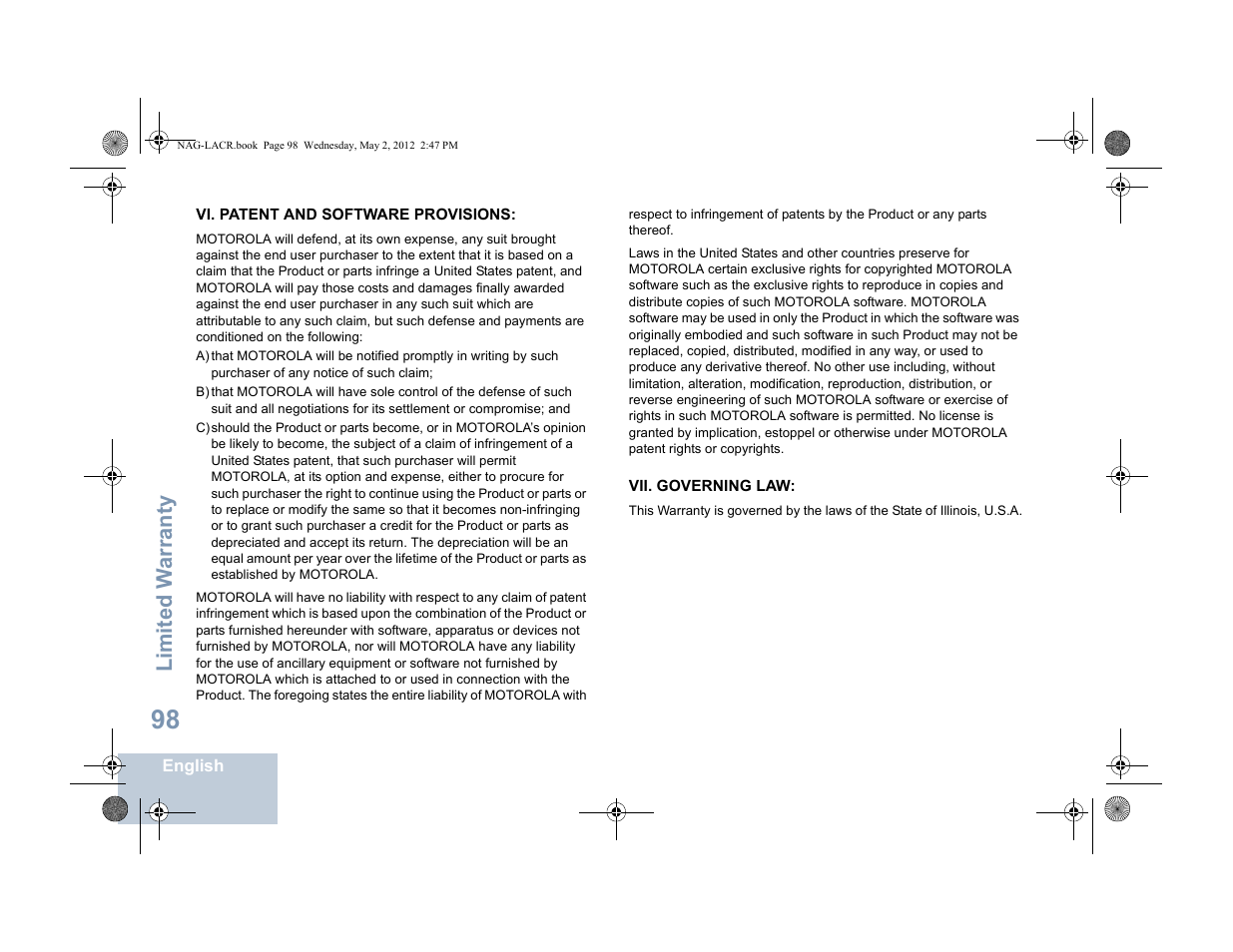 NAG-LACR.book Page 98 Wednesday, May 2, 2012 2:47 PM

VI. PATENT AND SOFTWARE PROVISIONS:

MOTOROLA will defend, at its own expense, any suit brought against the end user purchaser to the extent that it is based on a claim that the Product or parts infringe a United States patent, and MOTOROLA will pay those costs and damages finally awarded against the end user purchaser in any such suit which are attributable to any such claim, but such defense and payments are conditioned on the following:

A) that MOTOROLA will be notified promptly in writing by such purchaser of any notice of such claim;

B) that MOTOROLA will have sole control of the defense of such suit and all negotiations for its settlement or compromise; and

C) should the Product or parts become, or in MOTOROLA's opinion be likely to become, the subject of a claim of infringement of a United States patent, that such purchaser will permit MOTOROLA, at its option and expense, either to procure for such purchaser the right to continue using the Product or parts or to replace or modify the same so that it becomes non-infringing or to grant such purchaser a credit for the Product or parts as depreciated and accept its return. The depreciation will be an equal amount per year over the lifetime of the Product or parts as established by MOTOROLA.

MOTOROLA will have no liability with respect to any claim of patent infringement which is based upon the combination of the Product or parts furnished hereunder with software, apparatus or devices not furnished by MOTOROLA, nor will MOTOROLA have any liability for the use of ancillary equipment or software not furnished by MOTOROLA which is attached to or used in connection with the Product. The foregoing states the entire liability of MOTOROLA with respect to infringement of patents by the Product or any parts thereof.

Laws in the United States and other countries preserve for MOTOROLA certain exclusive rights for copyrighted MOTOROLA software such as the exclusive rights to reproduce in copies and distribute copies of such MOTOROLA software. MOTOROLA software may be used in only the Product in which the software was originally embodied and such software in such Product may not be replaced, copied, distributed, modified in any way, or used to produce any derivative thereof. No other use including, without limitation, alteration, modification, reproduction, distribution, or reverse engineering of such MOTOROLA software or exercise of rights in such MOTOROLA software is permitted. No license is granted by implication, estoppel or otherwise under MOTOROLA patent rights or copyrights.

VII. GOVERNING LAW:

This Warranty is governed by the laws of the State of Illinois, U.S.A.

Limited Warranty

98

English